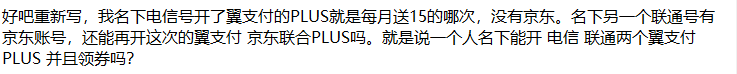 好吧重新写，我名下电信号开了翼支付的PLUS就是每月送15的哪次，没有京东。名下另一个联通号有京东账号，还能再开这次的翼支付 京东联合PLUS吗。就是说一个人名下能开 电信 联通两个翼支付PLUS 并且领券吗？